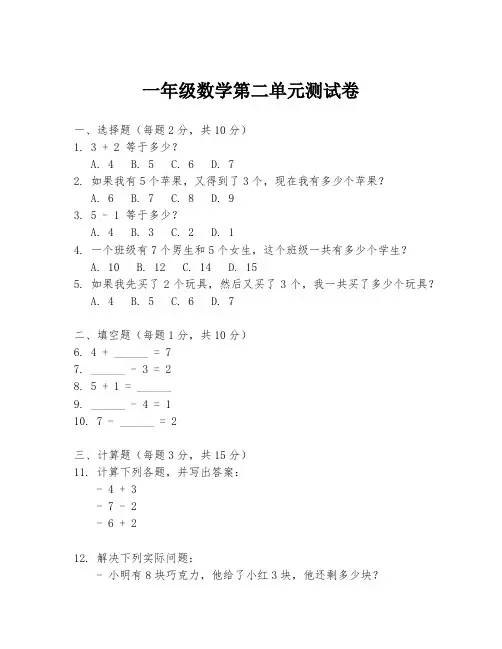 一年级数学第二单元测试卷

一、选择题（每题 2 分，共 10 分）
1. 3 + 2 等于多少？
A. 4 B. 5 C. 6 D. 7
2. 如果我有 5 个苹果，又得到了 3 个，现在我有多少个苹果？
A. 6 B. 7 C. 8 D. 9
3. 5 - 1 等于多少？
A. 4 B. 3 C. 2 D. 1
4. 一个班级有 7 个男生和 5 个女生，这个班级一共有多少个学生？
A. 10 B. 12 C. 14 D. 15
5. 如果我先买了 2 个玩具，然后又买了 3 个，我一共买了多少个玩具？
A. 4 B. 5 C. 6 D. 7

二、填空题（每题 1 分，共 10 分）
6. 4 + ______ = 7
7. ______ - 3 = 2
8. 5 + 1 = ______
9. ______ - 4 = 1
10. 7 - ______ = 2

三、计算题（每题 3 分，共 15 分）
11. 计算下列各题，并写出答案：
- 4 + 3
- 7 - 2
- 6 + 2

12. 解决下列实际问题：
- 小明有 8 块巧克力，他给了小红 3 块，他还剩多少块？